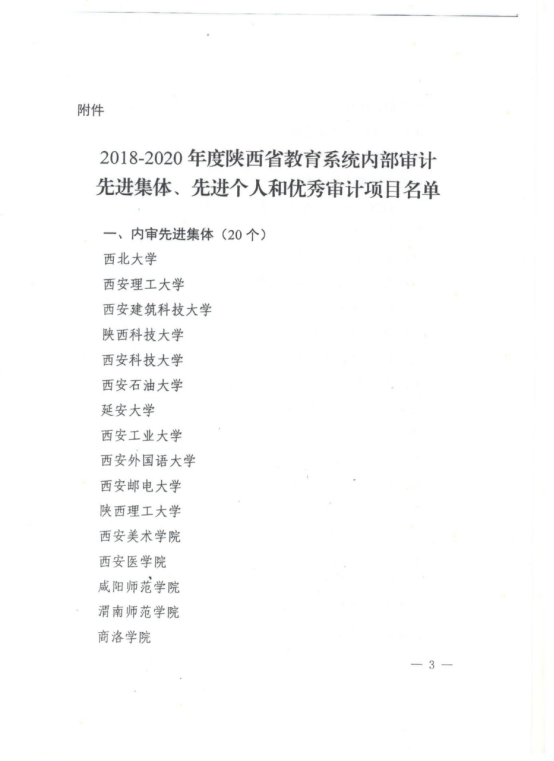 附件

2018-2020 年度陕西省教育系统内部审计先进集体、先进个人和优秀审计项目名单

一、内审先进集体（20 个）

西北大学

西安理工大学

西安建筑科技大学

陕西科技大学

西安科技大学

西安石油大学

延安大学

西安工业大学

西安外国语大学

西安邮电大学

陕西理工大学

西安美术学院

西安医学院

咸阳师范学院

渭南师范学院

商洛学院

— 3 —